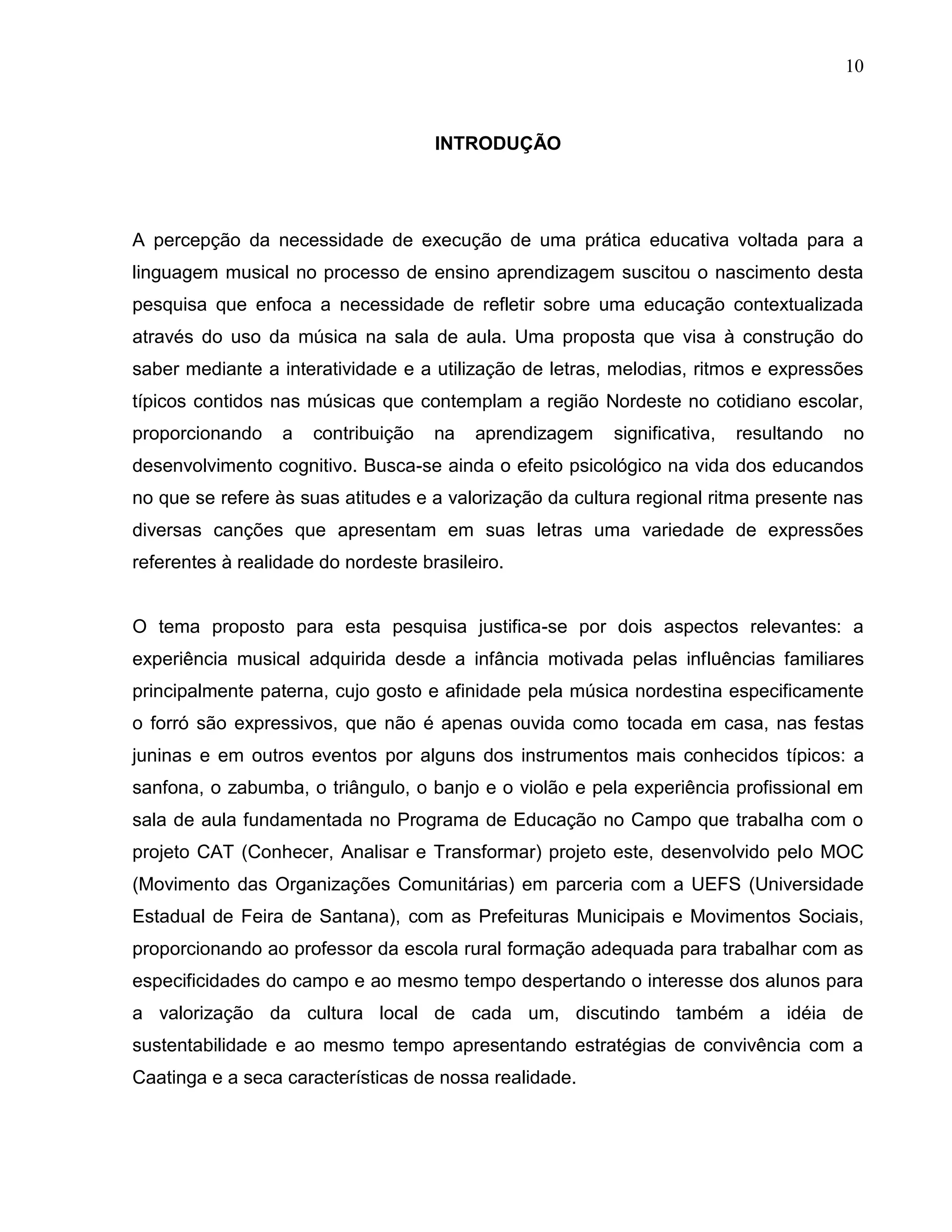 10

INTRODUÇÃO

A percepção da necessidade de execução de uma prática educativa voltada para a linguagem musical no processo de ensino aprendizagem suscitou o nascimento desta pesquisa que enfoca a necessidade de refletir sobre uma educação contextualizada através do uso da música na sala de aula. Uma proposta que visa à construção do saber mediante a interatividade e a utilização de letras, melodias, ritmos e expressões típicos contidos nas músicas que contemplam a região Nordeste no cotidiano escolar, proporcionando a contribuição na aprendizagem significativa, resultando no desenvolvimento cognitivo. Busca-se ainda o efeito psicológico na vida dos educandos no que se refere às suas atitudes e a valorização da cultura regional ritma presente nas diversas canções que apresentam em suas letras uma variedade de expressões referentes à realidade do nordeste brasileiro.

O tema proposto para esta pesquisa justifica-se por dois aspectos relevantes: a experiência musical adquirida desde a infância motivada pelas influências familiares principalmente paterna, cujo gosto e afinidade pela música nordestina especificamente o forró são expressivos, que não é apenas ouvida como tocada em casa, nas festas juninas e em outros eventos por alguns dos instrumentos mais conhecidos típicos: a sanfona, o zabumba, o triângulo, o banjo e o violão e pela experiência profissional em sala de aula fundamentada no Programa de Educação no Campo que trabalha com o projeto CAT (Conhecer, Analisar e Transformar) projeto este, desenvolvido pelo MOC (Movimento das Organizações Comunitárias) em parceria com a UEFS (Universidade Estadual de Feira de Santana), com as Prefeituras Municipais e Movimentos Sociais, proporcionando ao professor da escola rural formação adequada para trabalhar com as especificidades do campo e ao mesmo tempo despertando o interesse dos alunos para a valorização da cultura local de cada um, discutindo também a idéia de sustentabilidade e ao mesmo tempo apresentando estratégias de convivência com a Caatinga e a seca características de nossa realidade.